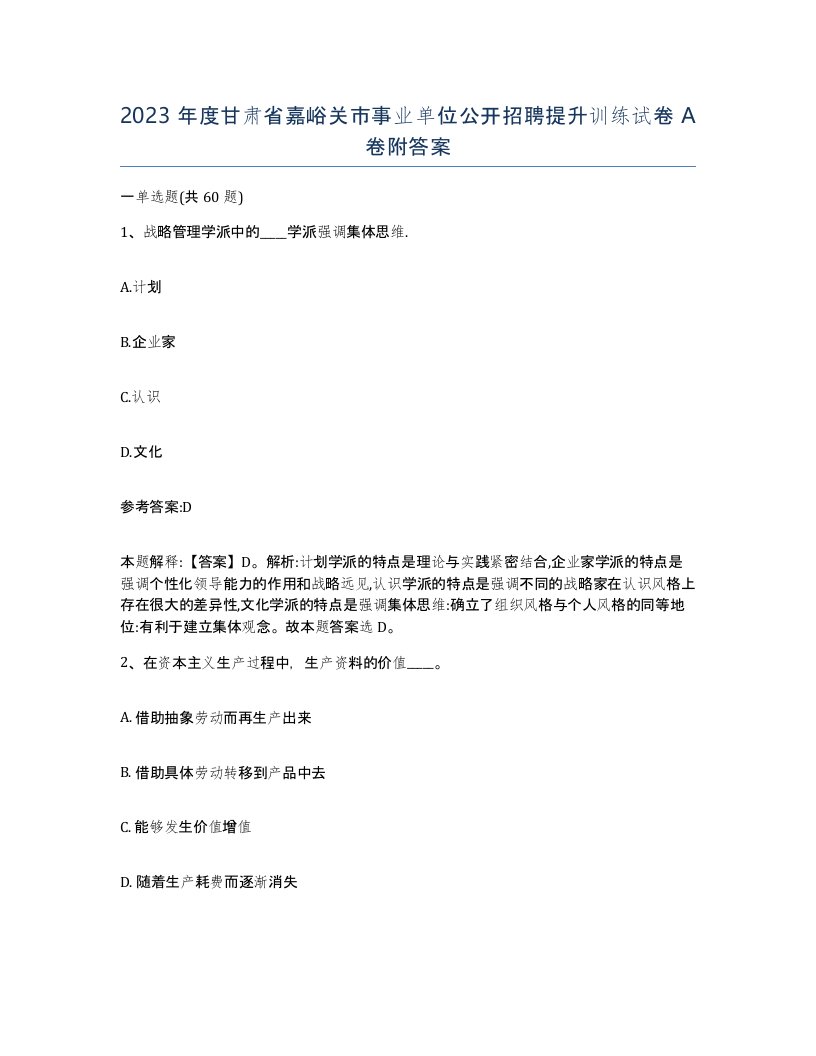 2023 年度甘肃省嘉峪关市事业单位公开招聘提升训练试卷 A 卷附答案

一单选题(共 60 题)

1、战略管理学派中的____学派强调集体思维.

A.计划

B.企业家

C.认识

D.文化

参考答案:D

本题解释:【答案】D。解析:计划学派的特点是理论与实践紧密结合,企业家学派的特点是强调个性化领导能力的作用和战略远见,认识学派的特点是强调不同的战略家在认识风格上存在很大的差异性,文化学派的特点是强调集体思维:确立了组织风格与个人风格的同等地位:有利于建立集体观念。故本题答案选 D。

2、在资本主义生产过程中,生产资料的价值____。

A. 借助抽象劳动而再生产出来

B. 借助具体劳动转移到产品中去

C. 能够发生价值增值

D. 随着生产耗费而逐渐消失